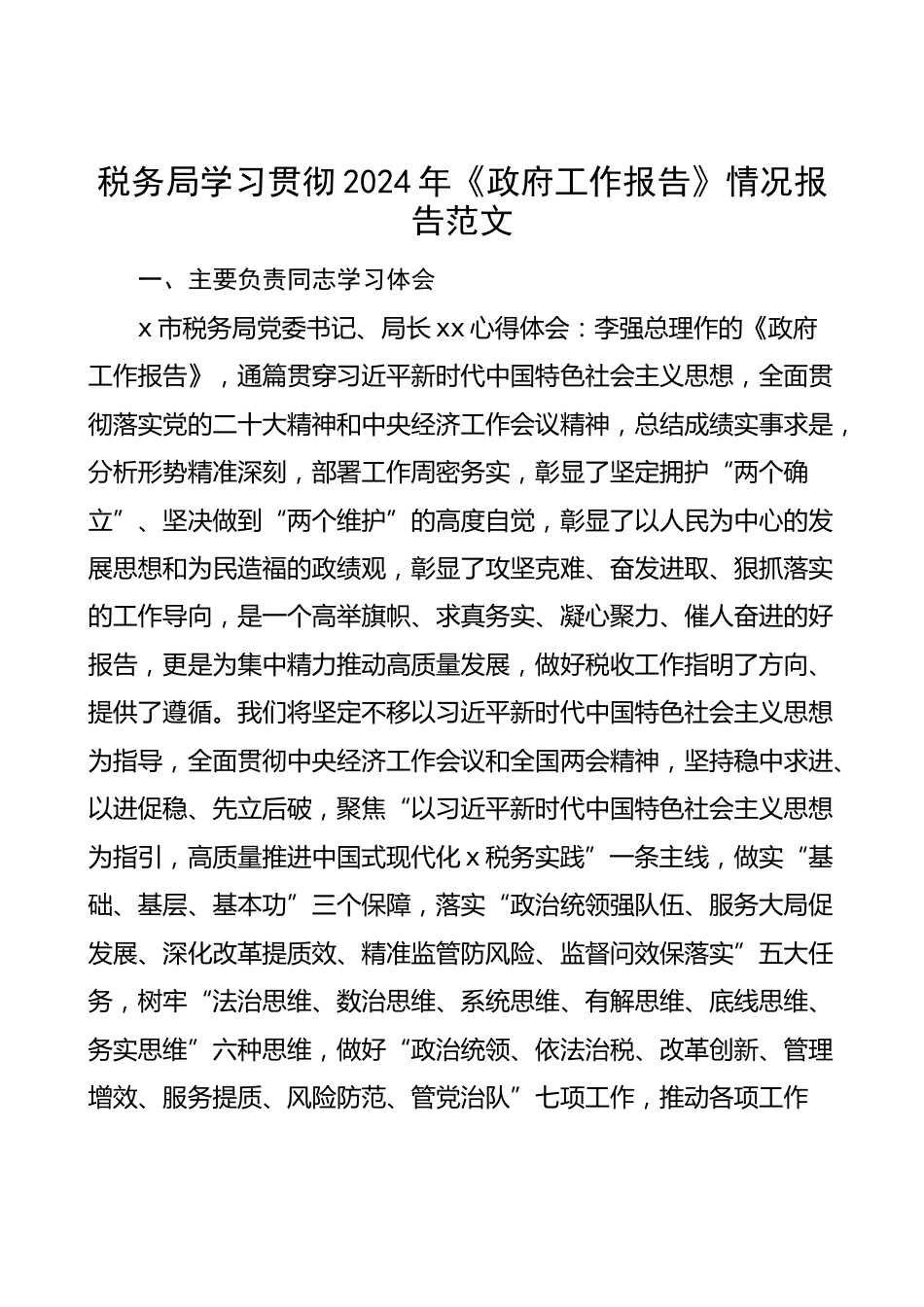 税务局学习贯彻2024年《政府工作报告》情况报告范文

一、主要负责同志学习体会

x市税务局党委书记、局长xx心得体会：李强总理作的《政府工作报告》，通篇贯穿习近平新时代中国特色社会主义思想，全面贯彻落实党的二十大精神和中央经济工作会议精神，总结成绩实事求是，分析形势精准深刻，部署工作周密务实，彰显了坚定拥护“两个确立”、坚决做到“两个维护”的高度自觉，彰显了以人民为中心的发展思想和为民造福的政绩观，彰显了攻坚克难、奋发进取、狠抓落实的工作导向，是一个高举旗帜、求真务实、凝心聚力、催人奋进的好报告，更是为集中精力推动高质量发展，做好税收工作指明了方向、提供了遵循。我们将坚定不移以习近平新时代中国特色社会主义思想为指导，全面贯彻中央经济工作会议和全国两会精神，坚持稳中求进、以进促稳、先立后破，聚焦“以习近平新时代中国特色社会主义思想为指引，高质量推进中国式现代化x税务实践”一条主线，做实“基础、基层、基本功”三个保障，落实“政治统领强队伍、服务大局促发展、深化改革提质效、精准监管防风险、监督问效保落实”五大任务，树牢“法治思维、数治思维、系统思维、有解思维、底线思维、务实思维”六种思维，做好“政治统领、依法治税、改革创新、管理增效、服务提质、风险防范、管党治队”七项工作，推动各项工作